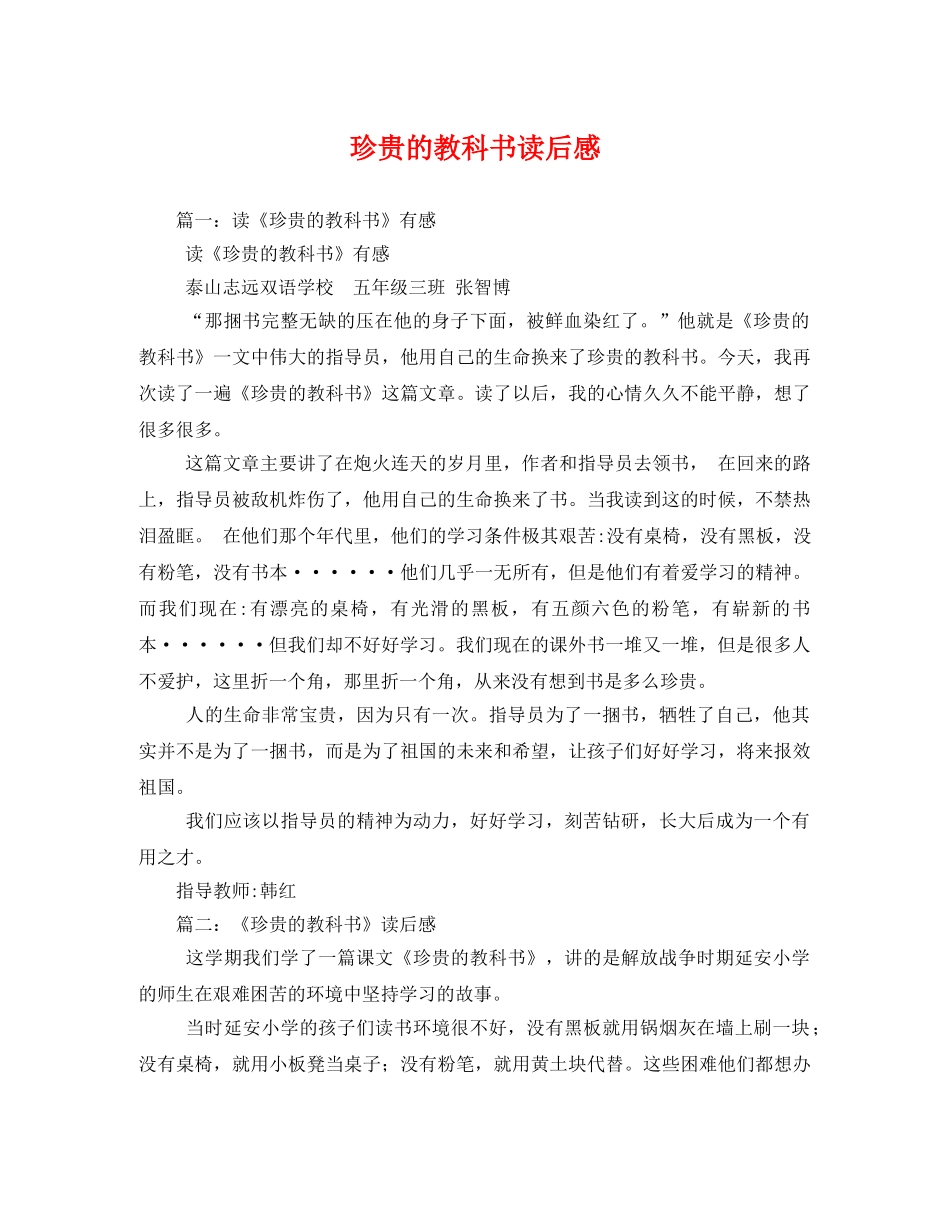 珍贵的教科书读后感

篇一：读《珍贵的教科书》有感

读《珍贵的教科书》有感

泰山志远双语学校　五年级三班 张智博

“那捆书完整无缺的压在他的身子下面，被鲜血染红了。”他就是《珍贵的教科书》一文中伟大的指导员，他用自己的生命换来了珍贵的教科书。今天，我再次读了一遍《珍贵的教科书》这篇文章。读了以后，我的心情久久不能平静，想了很多很多。

这篇文章主要讲了在炮火连天的岁月里，作者和指导员去领书， 在回来的路上，指导员被敌机炸伤了，他用自己的生命换来了书。当我读到这的时候，不禁热泪盈眶。 在他们那个年代里，他们的学习条件极其艰苦:没有桌椅，没有黑板，没有粉笔，没有书本······他们几乎一无所有，但是他们有着爱学习的精神。而我们现在:有漂亮的桌椅，有光滑的黑板，有五颜六色的粉笔，有崭新的书本······但我们却不好好学习。我们现在的课外书一堆又一堆，但是很多人不爱护，这里折一个角，那里折一个角，从来没有想到书是多么珍贵。

人的生命非常宝贵，因为只有一次。指导员为了一捆书，牺牲了自己，他其实并不是为了一捆书，而是为了祖国的未来和希望，让孩子们好好学习，将来报效祖国。

我们应该以指导员的精神为动力，好好学习，刻苦钻研，长大后成为一个有用之才。

指导教师:韩红

篇二：《珍贵的教科书》读后感

这学期我们学了一篇课文《珍贵的教科书》，讲的是解放战争时期延安小学的师生在艰难困苦的环境中坚持学习的故事。

当时延安小学的孩子们读书环境很不好，没有黑板就用锅烟灰在墙上刷一块；没有桌椅，就用小板凳当桌子；没有粉笔，就用黄土块代替。这些困难他们都想办